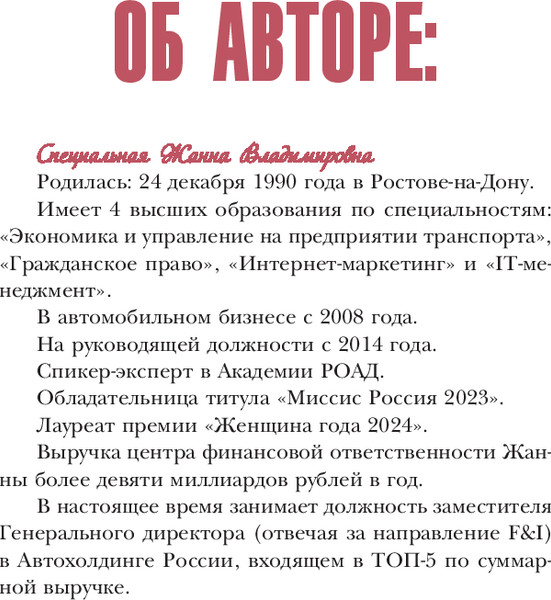 ОБ АВТОРЕ:

Специальная Жанна Владимировна

Родилась: 24 декабря 1990 года в Ростове-на-Дону.

Имеет 4 высших образования по специальностям: «Экономика и управление на предприятии транспорта», «Гражданское право», «Интернет-маркетинг» и «IT-менеджмент».

В автомобильном бизнесе с 2008 года.

На руководящей должности с 2014 года.

Спикер-эксперт в Академии РОАД.

Обладательница титула «Миссис Россия 2023».

Лауреат премии «Женщина года 2024».

Выручка центра финансовой ответственности Жанны более девяти миллиардов рублей в год.

В настоящее время занимает должность заместителя Генерального директора (отвечая за направление F&I) в Автохолдинге России, входящем в ТОП-5 по суммарной выручке.